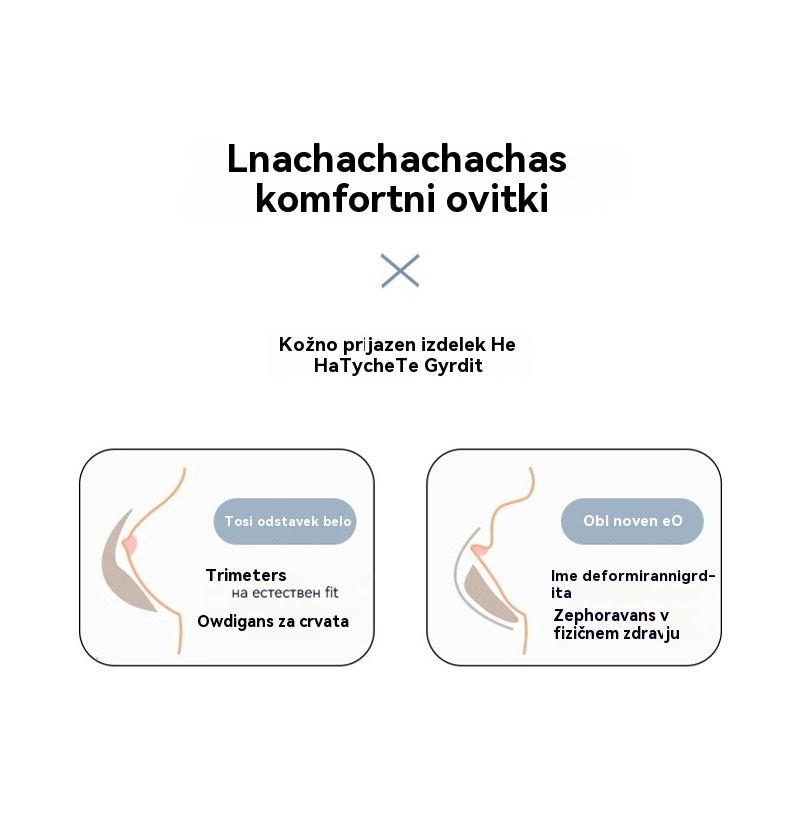 Lnachachachachas komfortni ovitki

Kožno prijazen izdelek He HaTycheTe Gyrdit

Tosi odstavek belo

Trimeters
на естествен fit

Owdigans za crvata

Obi noven eO

Ime deformirannigrd-ita

Zephoravans v fizičnem zdravju